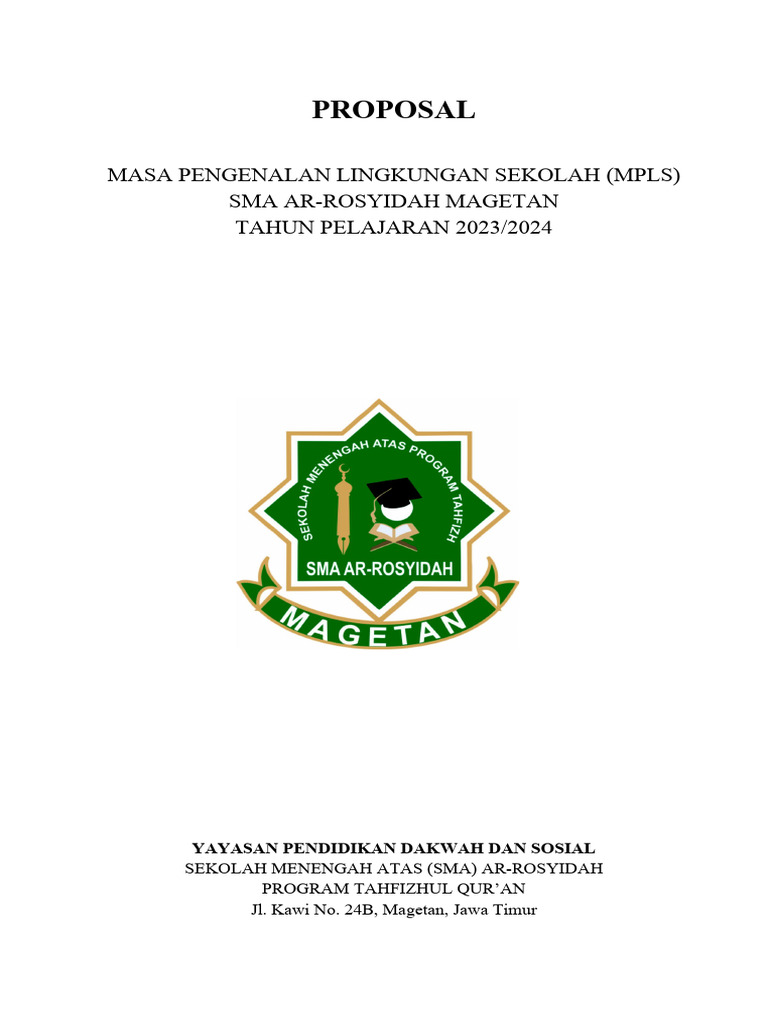 PROPOSAL

MASA PENGENALAN LINGKUNGAN SEKOLAH (MPLS)
SMA AR-ROSYIDAH MAGETAN
TAHUN PELAJARAN 2023/2024

SEKOLAH MENENGAH ATAS PROGRAM TAHFIZH
SMA AR-ROSYIDAH
MAGETAN

YAYASAN PENDIDIKAN DAKWAH DAN SOSIAL
SEKOLAH MENENGAH ATAS (SMA) AR-ROSYIDAH
PROGRAM TAHFIZHUL QUR'AN
Jl. Kawi No. 24B, Magetan, Jawa Timur